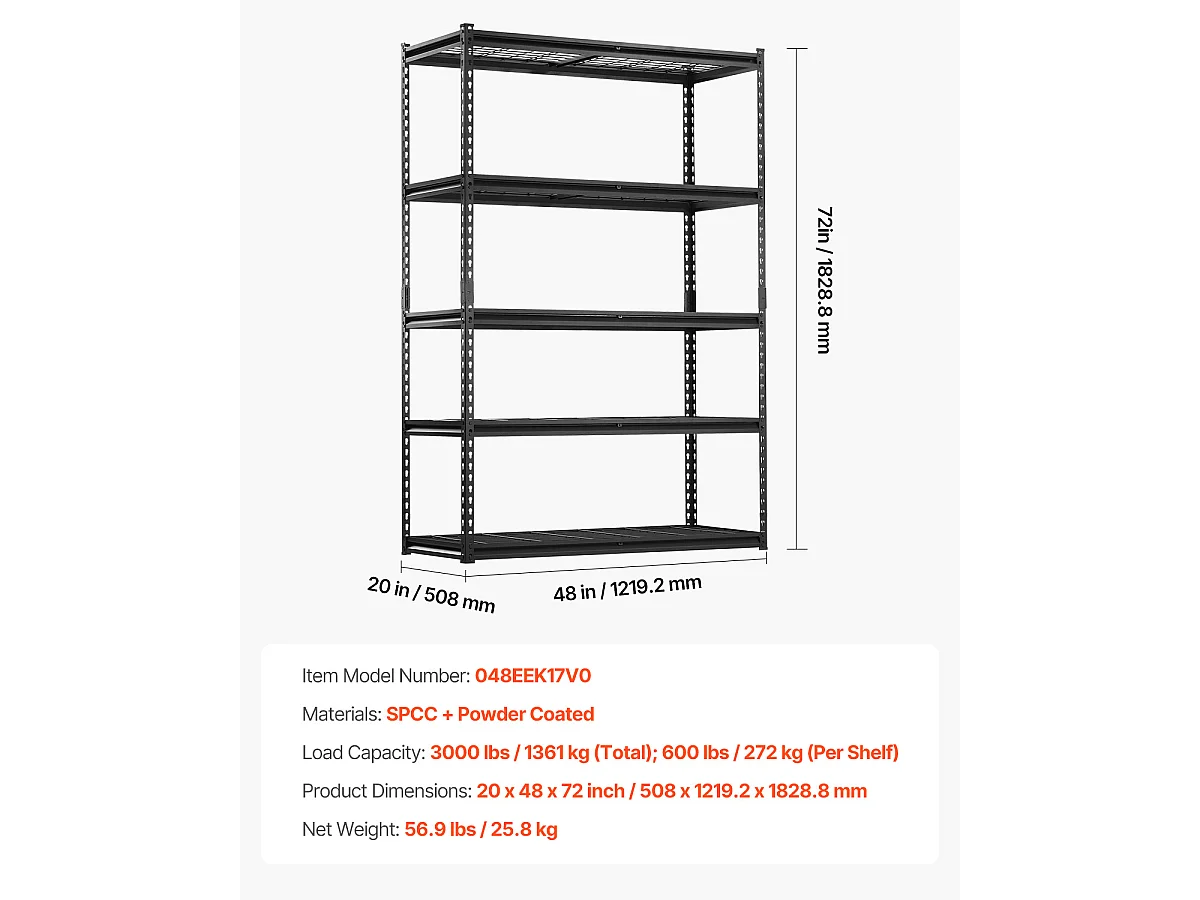 72in / 1828.8 mm

20 in / 508 mm

48 in / 1219.2 mm

Item Model Number: 048EEK17V0

Materials: SPCC + Powder Coated

Load Capacity: 3000 lbs / 1361 kg (Total); 600 lbs / 272 kg (Per Shelf)

Product Dimensions: 20 x 48 x 72 inch / 508 x 1219.2 x 1828.8 mm

Net Weight: 56.9 lbs / 25.8 kg